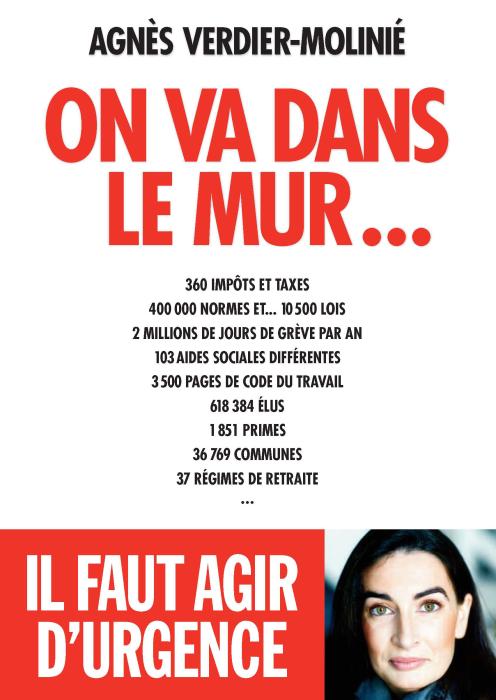 AGNÈS VERDIER-MOLINIÉ

ON VA DANS LE MUR…

360 IMPÔTS ET TAXES
400 000 NORMES ET… 10 500 LOIS
2 MILLIONS DE JOURS DE GRÈVE PAR AN
103 AIDES SOCIALES DIFFÉRENTES
3 500 PAGES DE CODE DU TRAVAIL
618 384 ÉLUS
1 851 PRIMES
36 769 COMMUNES
37 RÉGIMES DE RETRAITE
…

IL FAUT AGIR D'URGENCE